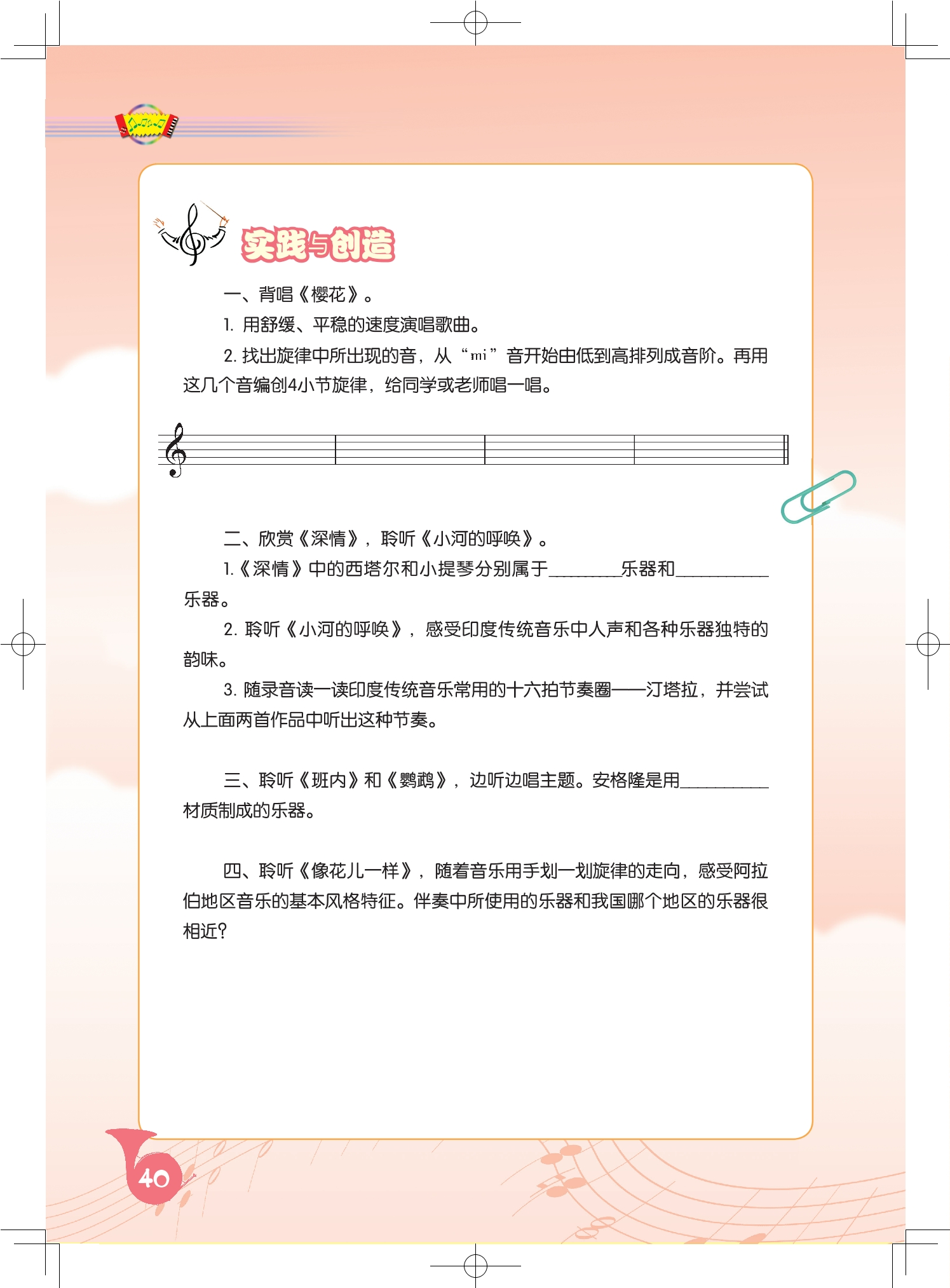 实践与创造

一、背唱《樱花》。

1. 用舒缓、平稳的速度演唱歌曲。

2. 找出旋律中所出现的音，从“mi”音开始由低到高排列成音阶。再用这几个音编创4小节旋律，给同学或老师唱一唱。

二、欣赏《深情》，聆听《小河的呼唤》。

1.《深情》中的西塔尔和小提琴分别属于________乐器和__________乐器。

2. 聆听《小河的呼唤》，感受印度传统音乐中人声和各种乐器独特的韵味。

3. 随录音读一读印度传统音乐常用的十六拍节奏圈——汀塔拉，并尝试从上面两首作品中听出这种节奏。

三、聆听《班内》和《鹦鹉》，边听边唱主题。安格隆是用__________材质制成的乐器。

四、聆听《像花儿一样》，随着音乐用手划一划旋律的走向，感受阿拉伯地区音乐的基本风格特征。伴奏中所使用的乐器和我国哪个地区的乐器很相近?

40